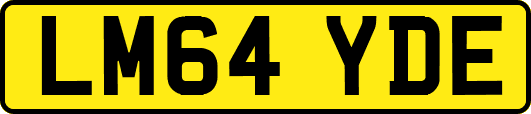 LM64 YDE